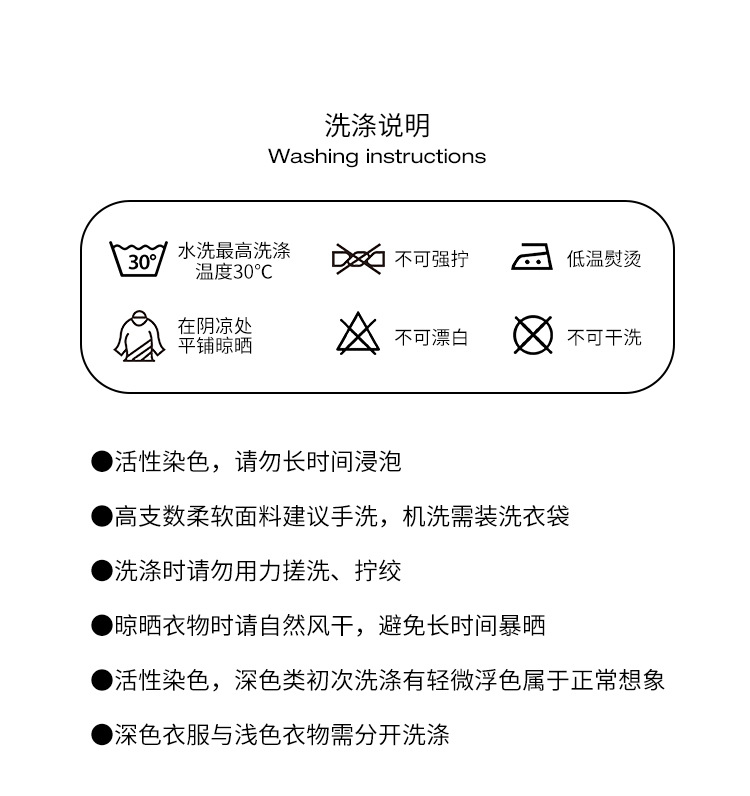 洗涤说明
Washing instructions

30° 水洗最高洗涤温度30°C

不可强拧

低温熨烫

在阴凉处平铺晾晒

不可漂白

不可干洗

●活性染色，请勿长时间浸泡

●高支数柔软面料建议手洗，机洗需装洗衣袋

●洗涤时请勿用力搓洗、拧绞

●晾晒衣物时请自然风干，避免长时间暴晒

●活性染色，深色类初次洗涤有轻微浮色属于正常想象

●深色衣服与浅色衣物需分开洗涤